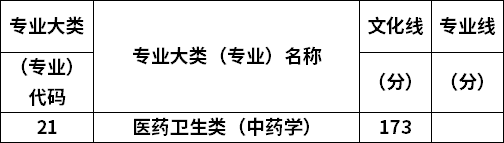 | 专业大类（专业）代码 | 专业大类（专业）名称 | 文化线（分） | 专业线（分） |
|---|---|---|---|
| 21 | 医药卫生类（中药学） | 173 | |